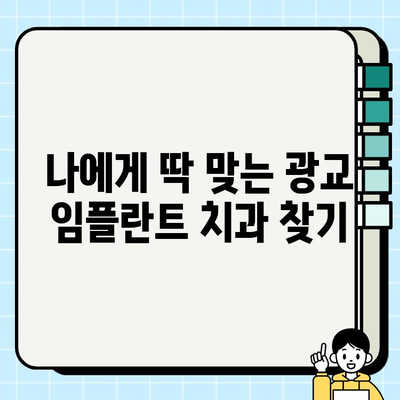 나에게 딱 맞는 광교 임플란트 치과 찾기